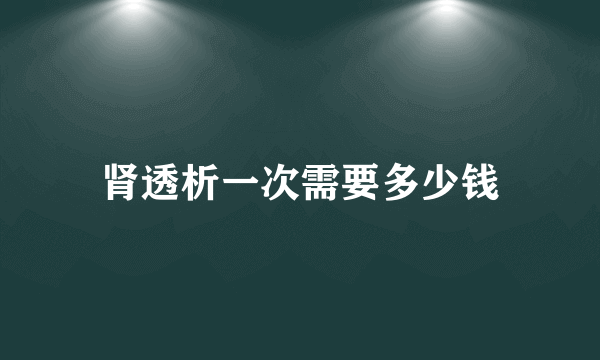 肾透析一次需要多少钱